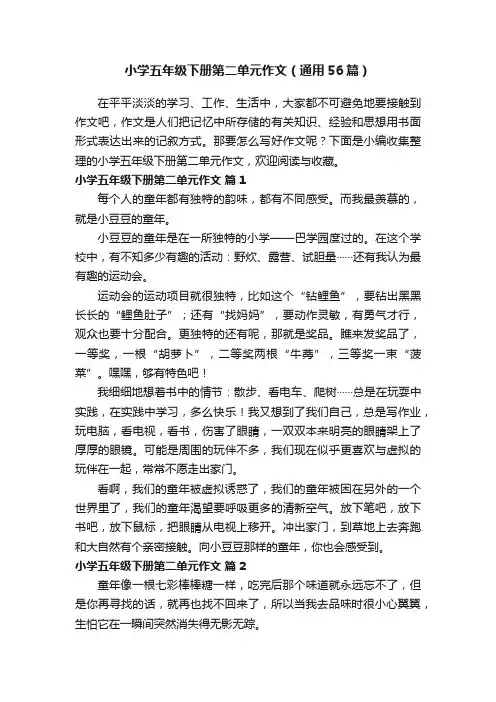 小学五年级下册第二单元作文（通用56篇）

在平平淡淡的学习、工作、生活中，大家都不可避免地要接触到作文吧，作文是人们把记忆中所存储的有关知识、经验和思想用书面形式表达出来的记叙方式。那要怎么写好作文呢？下面是小编收集整理的小学五年级下册第二单元作文，欢迎阅读与收藏。

小学五年级下册第二单元作文 篇1

每个人的童年都有独特的韵味，都有不同感受。而我最羡慕的，就是小豆豆的童年。

小豆豆的童年是在一所独特的小学——巴学园度过的。在这个学校中，有不知多少有趣的活动：野炊、露营、试胆量……还有我认为最有趣的运动会。

运动会的运动项目就很独特，比如这个“钻鲤鱼”，要钻出黑黑长长的“鲤鱼肚子”；还有“找妈妈”，要动作灵敏，有勇气才行，观众也要十分配合。更独特的还有呢，那就是奖品。瞧来发奖品了，一等奖，一根“胡萝卜”，二等奖两根“牛蒡”，三等奖一束“菠菜”。嘿嘿，够有特色吧！

我细细地想着书中的情节：散步、看电车、爬树……总是在玩耍中实践，在实践中学习，多么快乐！我又想到了我们自己，总是写作业，玩电脑，看电视，看书，伤害了眼睛，一双双本来明亮的眼睛架上了厚厚的眼镜。可能是周围的玩伴不多，我们现在似乎更喜欢与虚拟的玩伴在一起，常常不愿走出家门。

看啊，我们的童年被虚拟诱惑了，我们的童年被困在另外的一个世界里了，我们的童年渴望要呼吸更多的清新空气。放下笔吧，放下书吧，放下鼠标，把眼睛从电视上移开。冲出家门，到草地上去奔跑和大自然有个亲密接触。向小豆豆那样的童年，你也会感受到。

小学五年级下册第二单元作文 篇2

童年像一根七彩棒棒糖一样，吃完后那个味道就永远忘不了，但是你再寻找的话，就再也找不回来了，所以当我去品味时很小心翼翼，生怕它在一瞬间突然消失得无影无踪。